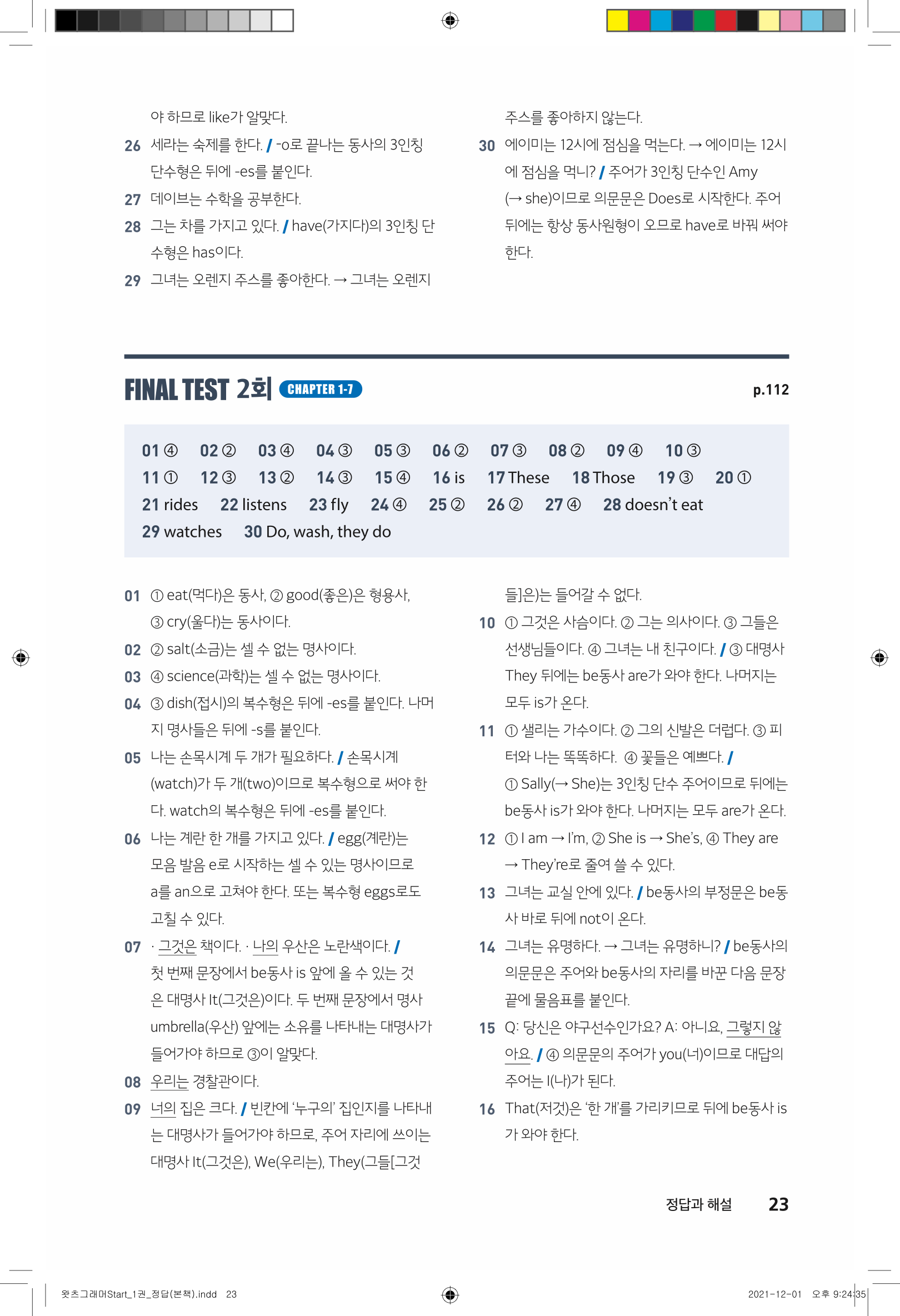 야 하므로 like가 알맞다.

26 세라는 숙제를 한다. / -o로 끝나는 동사의 3인칭 단수형은 뒤에 -es를 붙인다.

27 데이브는 수학을 공부한다.

28 그는 차를 가지고 있다. / have(가지다)의 3인칭 단수형은 has이다.

29 그녀는 오렌지 주스를 좋아한다. → 그녀는 오렌지 주스를 좋아하지 않는다.

30 에이미는 12시에 점심을 먹는다. → 에이미는 12시에 점심을 먹니? / 주어가 3인칭 단수인 Amy (→ she)이므로 의문문은 Does로 시작한다. 주어 뒤에는 항상 동사원형이 오므로 have로 바꿔 써야 한다.

FINAL TEST 2회 CHAPTER 1-7 p.112

01 ④ 02 ② 03 ④ 04 ③ 05 ③ 06 ② 07 ③ 08 ② 09 ④ 10 ③
11 ① 12 ③ 13 ② 14 ③ 15 ④ 16 is 17 These 18 Those 19 ③ 20 ①
21 rides 22 listens 23 fly 24 ④ 25 ② 26 ② 27 ④ 28 doesn't eat
29 watches 30 Do, wash, they do

01 ① eat(먹다)은 동사, ② good(좋은)은 형용사, ③ cry(울다)는 동사이다.

02 ② salt(소금)는 셀 수 없는 명사이다.

03 ④ science(과학)는 셀 수 없는 명사이다.

04 ③ dish(접시)의 복수형은 뒤에 -es를 붙인다. 나머지 명사들은 뒤에 -s를 붙인다.

05 나는 손목시계 두 개가 필요하다. / 손목시계(watch)가 두 개(two)이므로 복수형으로 써야 한다. watch의 복수형은 뒤에 -es를 붙인다.

06 나는 계란 한 개를 가지고 있다. / egg(계란)는 모음 발음 e로 시작하는 셀 수 있는 명사이므로 a를 an으로 고쳐야 한다. 또는 복수형 eggs로도 고칠 수 있다.

07 · 그것은 책이다. · 나의 우산은 노란색이다. / 첫 번째 문장에서 be동사 is 앞에 올 수 있는 것은 대명사 It(그것은)이다. 두 번째 문장에서 명사 umbrella(우산) 앞에는 소유를 나타내는 대명사가 들어가야 하므로 ③이 알맞다.

08 우리는 경찰관이다.

09 너의 집은 크다. / 빈칸에 '누구의' 집인지를 나타내는 대명사가 들어가야 하므로, 주어 자리에 쓰이는 대명사 It(그것은), We(우리는), They(그들[그것들]은)는 들어갈 수 없다.

10 ① 그것은 사슴이다. ② 그는 의사이다. ③ 그들은 선생님들이다. ④ 그녀는 내 친구이다. / ③ 대명사 They 뒤에는 be동사 are가 와야 한다. 나머지는 모두 is가 온다.

11 ① 샐리는 가수이다. ② 그의 신발은 더럽다. ③ 피터와 나는 똑똑하다. ④ 꽃들은 예쁘다. / ① Sally(→ She)는 3인칭 단수 주어이므로 뒤에는 be동사 is가 와야 한다. 나머지는 모두 are가 온다.

12 ① I am → I'm, ② She is → She's, ④ They are → They're로 줄여 쓸 수 있다.

13 그녀는 교실 안에 있다. / be동사의 부정문은 be동사 바로 뒤에 not이 온다.

14 그녀는 유명하다. → 그녀는 유명하니? / be동사의 의문문은 주어와 be동사의 자리를 바꾼 다음 문장 끝에 물음표를 붙인다.

15 Q: 당신은 야구선수인가요? A: 아니요, 그렇지 않아요. / ④ 의문문의 주어가 you(너)이므로 대답의 주어는 I(나)가 된다.

16 That(저것)은 '한 개'를 가리키므로 뒤에 be동사 is가 와야 한다.

정답과 해설 23

왓츠그래머Start_1권_정답(본책).indd 23 2021-12-01 오후 9:24:35